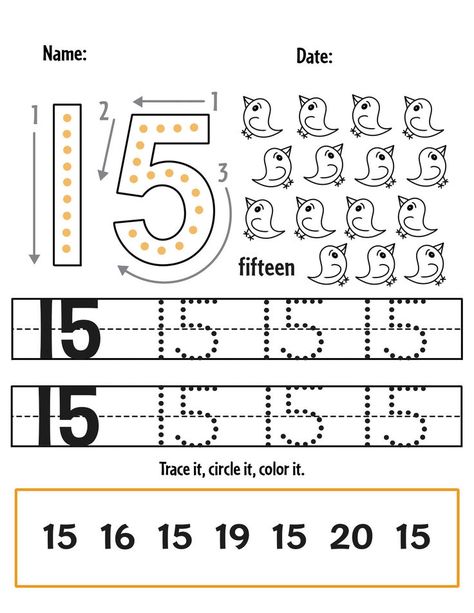 Name:

Date:

1

2

1

3

15

fifteen

15 15 15 15

15 15 15 15

Trace it, circle it, color it.

15 16 15 19 15 20 15